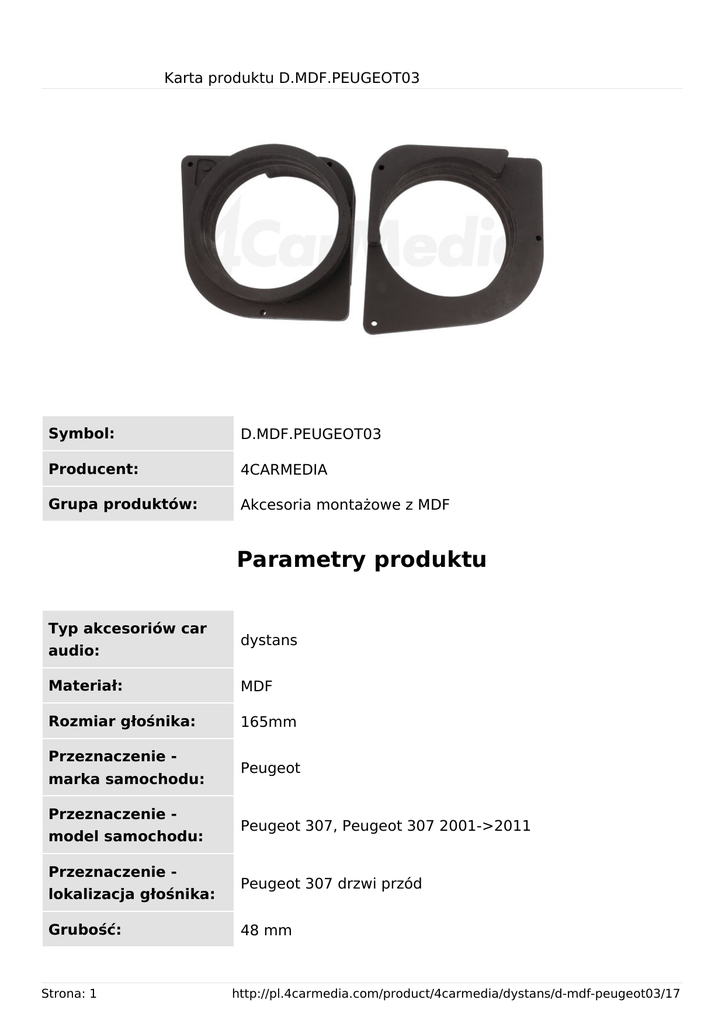 Karta produktu D.MDF.PEUGEOT03

4CarMedia

| Symbol: | D.MDF.PEUGEOT03 |
|---|---|
| Producent: | 4CARMEDIA |
| Grupa produktów: | Akcesoria montażowe z MDF |

Parametry produktu

| Typ akcesoriów car audio: | dystans |
|---|---|
| Materiał: | MDF |
| Rozmiar głośnika: | 165mm |
| Przeznaczenie - marka samochodu: | Peugeot |
| Przeznaczenie - model samochodu: | Peugeot 307, Peugeot 307 2001->2011 |
| Przeznaczenie - lokalizacja głośnika: | Peugeot 307 drzwi przód |
| Grubość: | 48 mm |

Strona: 1 http://pl.4carmedia.com/product/4carmedia/dystans/d-mdf-peugeot03/17